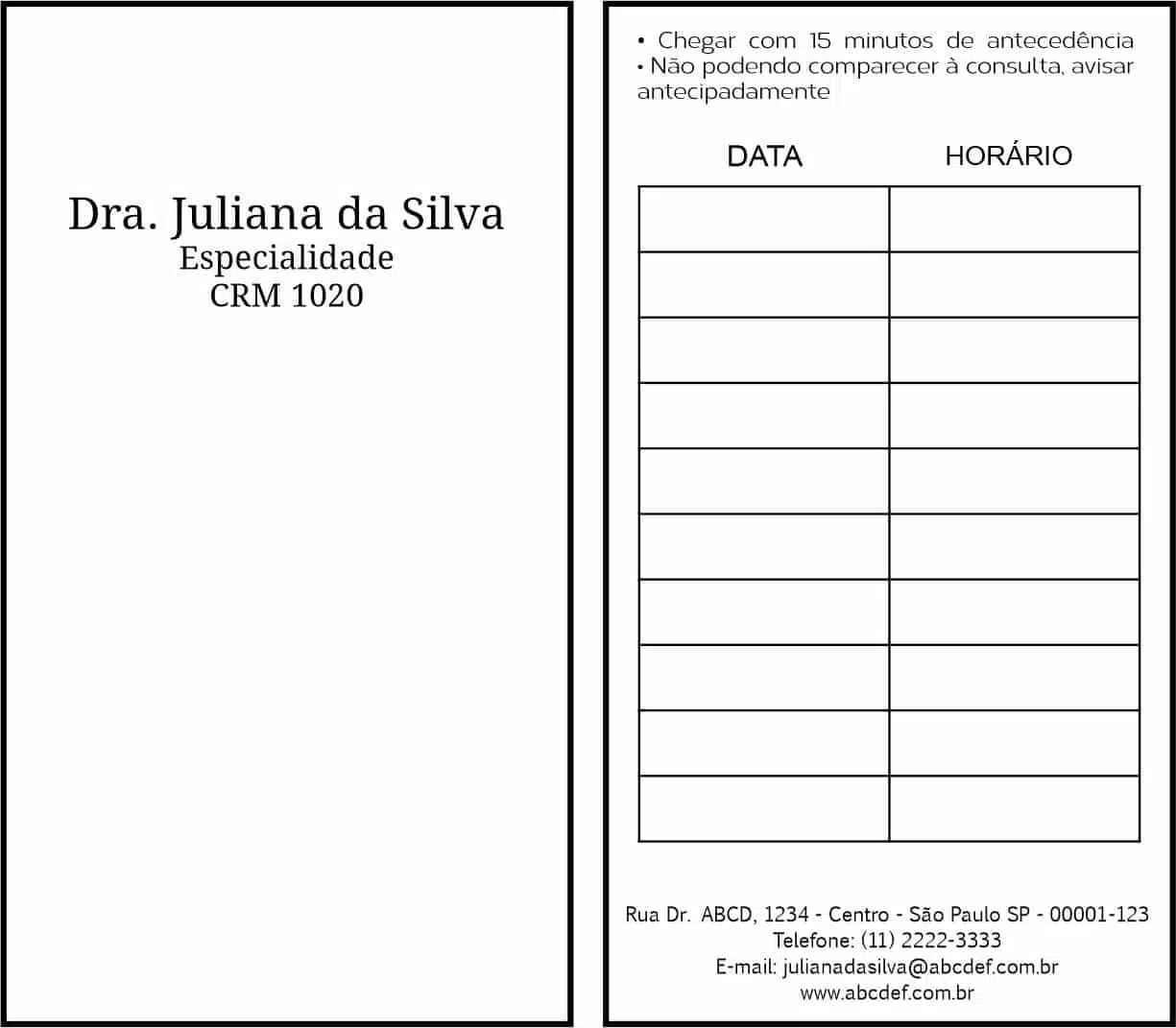 Dra. Juliana da Silva
Especialidade
CRM 1020

• Chegar com 15 minutos de antecedência
• Não podendo comparecer à consulta, avisar antecipadamente

| DATA | HORÁRIO |
|---|---|
| | |
| | |
| | |
| | |
| | |
| | |
| | |
| | |
| | |
| | |

Rua Dr. ABCD, 1234 - Centro - São Paulo SP - 00001-123
Telefone: (11) 2222-3333
E-mail: julianadasilva@abcdef.com.br
www.abcdef.com.br